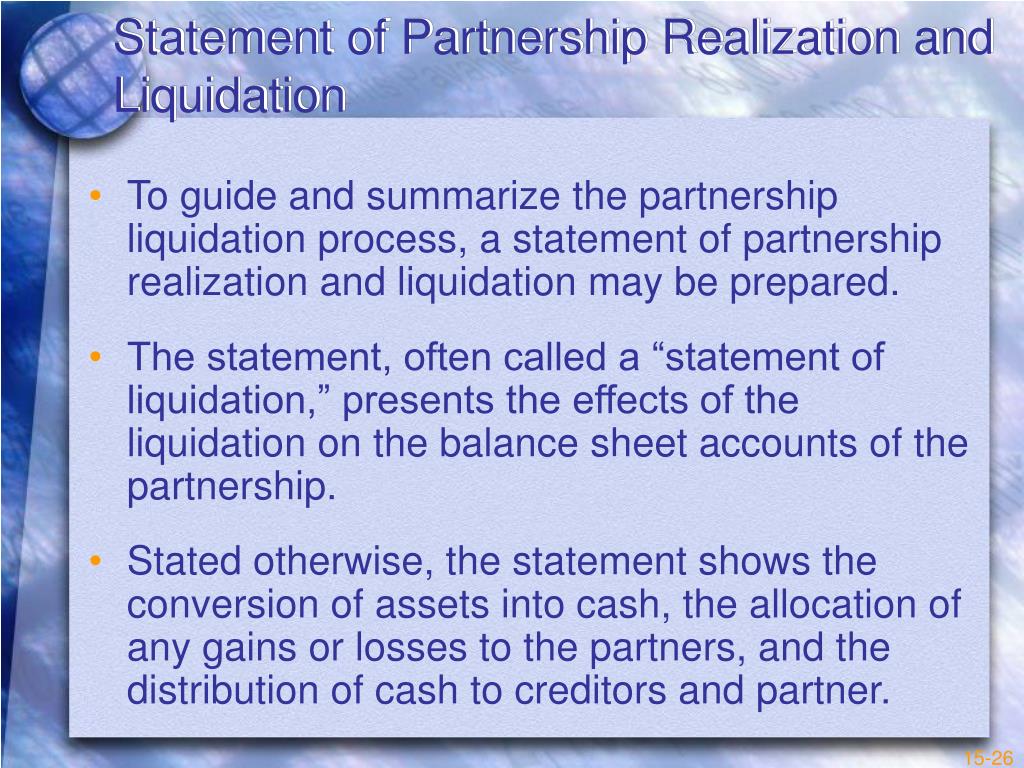 Statement of Partnership Realization and Liquidation

• To guide and summarize the partnership liquidation process, a statement of partnership realization and liquidation may be prepared.

• The statement, often called a “statement of liquidation,” presents the effects of the liquidation on the balance sheet accounts of the partnership.

• Stated otherwise, the statement shows the conversion of assets into cash, the allocation of any gains or losses to the partners, and the distribution of cash to creditors and partner.

15-26